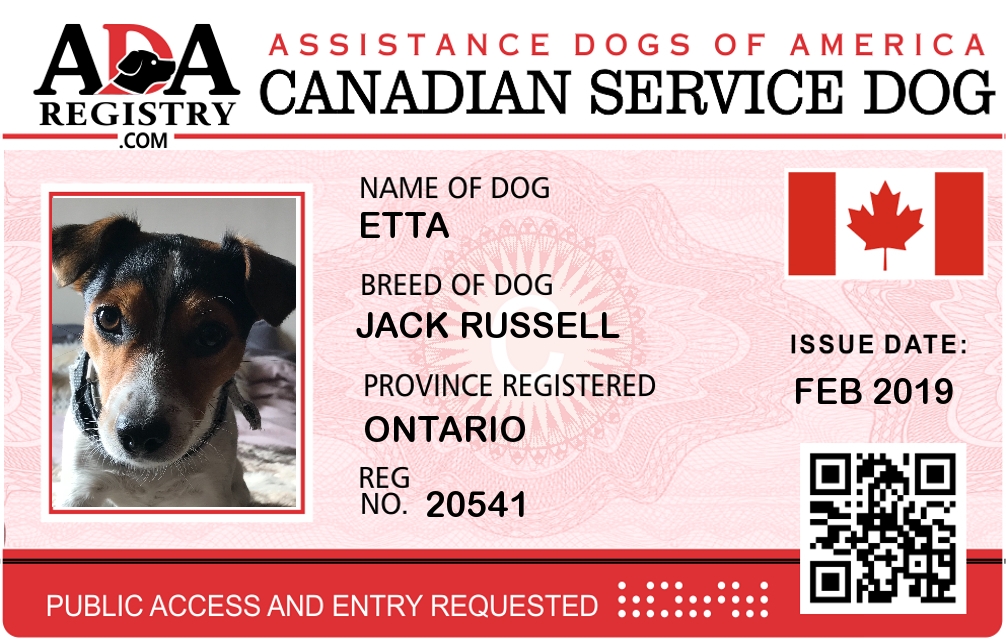 ADA
REGISTRY
.COM

ASSISTANCE DOGS OF AMERICA
CANADIAN SERVICE DOG

NAME OF DOG
ETTA

BREED OF DOG
JACK RUSSELL

PROVINCE REGISTERED
ONTARIO

REG
NO. 20541

ISSUE DATE:
FEB 2019

PUBLIC ACCESS AND ENTRY REQUESTED